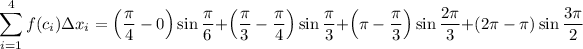 $\sum_{i=1}^{4} f(c_i)\Delta x_i = \left(\frac{\pi}{4} - 0\right)\sin\frac{\pi}{6} + \left(\frac{\pi}{3} - \frac{\pi}{4}\right)\sin\frac{\pi}{3} + \left(\pi - \frac{\pi}{3}\right)\sin\frac{2\pi}{3} + (2\pi - \pi)\sin\frac{3\pi}{2}$